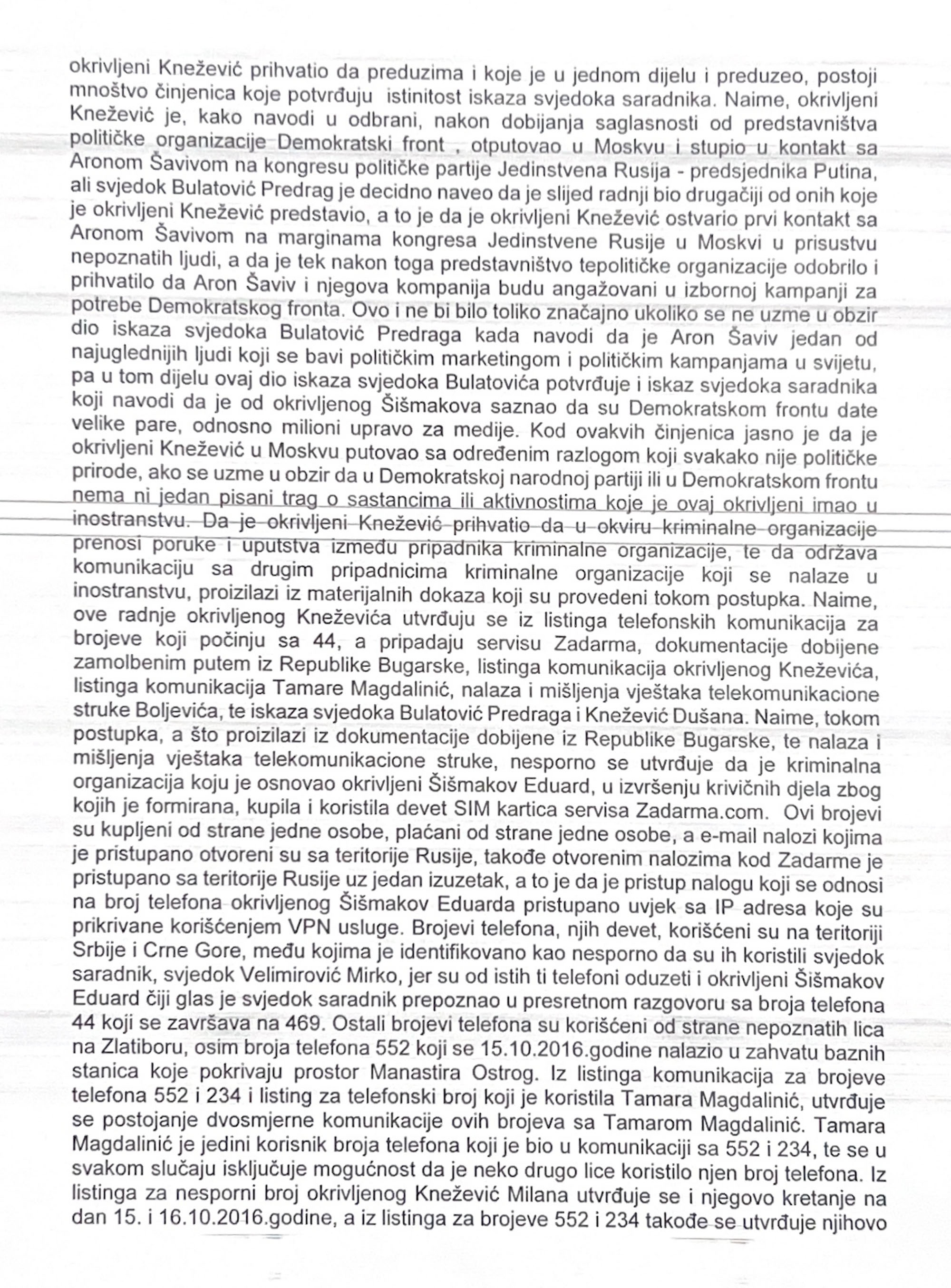 okrivljeni Knežević prihvatio da preduzima i koje je u jednom dijelu i preduzeo, postoji mnoštvo činjenica koje potvrđuju istinitost iskaza svjedoka saradnika. Naime, okrivljeni Knežević je, kako navodi u odbrani, nakon dobijanja saglasnosti od predstavništva političke organizacije Demokratski front , otputovao u Moskvu i stupio u kontakt sa Aronom Šavivom na kongresu političke partije Jedinstvena Rusija - predsjednika Putina, ali svjedok Bulatović Predrag je decidno naveo da je slijed radnji bio drugačiji od onih koje je okrivljeni Knežević predstavio, a to je da je okrivljeni Knežević ostvario prvi kontakt sa Aronom Šavivom na marginama kongresa Jedinstvene Rusije u Moskvi u prisustvu nepoznatih ljudi, a da je tek nakon toga predstavništvo tepolitičke organizacije odobrilo i prihvatilo da Aron Šaviv i njegova kompanija budu angažovani u izbornoj kampanji za potrebe Demokratskog fronta. Ovo i ne bi bilo toliko značajno ukoliko se ne uzme u obzir dio iskaza svjedoka Bulatović Predraga kada navodi da je Aron Šaviv jedan od najuglednijih ljudi koji se bavi političkim marketingom i političkim kampanjama u svijetu, pa u tom dijelu ovaj dio iskaza svjedoka Bulatovića potvrđuje i iskaz svjedoka saradnika koji navodi da je od okrivljenog Šišmakova saznao da su Demokratskom frontu date velike pare, odnosno milioni upravo za medije. Kod ovakvih činjenica jasno je da je okrivljeni Knežević u Moskvu putovao sa određenim razlogom koji svakako nije političke prirode, ako se uzme u obzir da u Demokratskoj narodnoj partiji ili u Demokratskom frontu nema ni jedan pisani trag o sastancima ili aktivnostima koje je ovaj okrivljeni imao u inostranstvu. Da je okrivljeni Knežević prihvatio da u okviru kriminalne organizacije prenosi poruke i uputstva između pripadnika kriminalne organizacije, te da održava komunikaciju sa drugim pripadnicima kriminalne organizacije koji se nalaze u inostranstvu, proizilazi iz materijalnih dokaza koji su provedeni tokom postupka. Naime, ove radnje okrivljenog Kneževića utvrđuju se iz listinga telefonskih komunikacija za brojeve koji počinju sa 44, a pripadaju servisu Zadarma, dokumentacije dobijene zamolbenim putem iz Republike Bugarske, listinga komunikacija okrivljenog Kneževića, listinga komunikacija Tamare Magdalinić, nalaza i mišljenja vještaka telekomunikacione struke Boljevića, te iskaza svjedoka Bulatović Predraga i Knežević Dušana. Naime, tokom postupka, a što proizilazi iz dokumentacije dobijene iz Republike Bugarske, te nalaza i mišljenja vještaka telekomunikacione struke, nesporno se utvrđuje da je kriminalna organizacija koju je osnovao okrivljeni Šišmakov Eduard, u izvršenju krivičnih djela zbog kojih je formirana, kupila i koristila devet SIM kartica servisa Zadarma.com. Ovi brojevi su kupljeni od strane jedne osobe, plaćani od strane jedne osobe, a e-mail nalozi kojima je pristupano otvoreni su sa teritorije Rusije, takođe otvorenim nalozima kod Zadarme je pristupano sa teritorije Rusije uz jedan izuzetak, a to je da je pristup nalogu koji se odnosi na broj telefona okrivljenog Šišmakov Eduarda pristupano uvjek sa IP adresa koje su prikrivane korišćenjem VPN usluge. Brojevi telefona, njih devet, korišćeni su na teritoriji Srbije i Crne Gore, među kojima je identifikovano kao nesporno da su ih koristili svjedok saradnik, svjedok Velimirović Mirko, jer su od istih ti telefoni oduzeti i okrivljeni Šišmakov Eduard čiji glas je svjedok saradnik prepoznao u presretnom razgovoru sa broja telefona 44 koji se završava na 469. Ostali brojevi telefona su korišćeni od strane nepoznatih lica na Zlatiboru, osim broja telefona 552 koji se 15.10.2016.godine nalazio u zahvatu baznih stanica koje pokrivaju prostor Manastira Ostrog. Iz listinga komunikacija za brojeve telefona 552 i 234 i listing za telefonski broj koji je koristila Tamara Magdalinić, utvrđuje se postojanje dvosmjerne komunikacije ovih brojeva sa Tamarom Magdalinić. Tamara Magdalinić je jedini korisnik broja telefona koji je bio u komunikaciji sa 552 i 234, te se u svakom slučaju isključuje mogućnost da je neko drugo lice koristilo njen broj telefona. Iz listinga za nesporni broj okrivljenog Knežević Milana utvrđuje se i njegovo kretanje na dan 15. i 16.10.2016.godine, a iz listinga za brojeve 552 i 234 takođe se utvrđuje njihovo